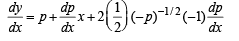 $\frac{dy}{dx} = p + \frac{dp}{dx}x + 2\left(\frac{1}{2}\right)(-p)^{-1/2}(-1)\frac{dp}{dx}$